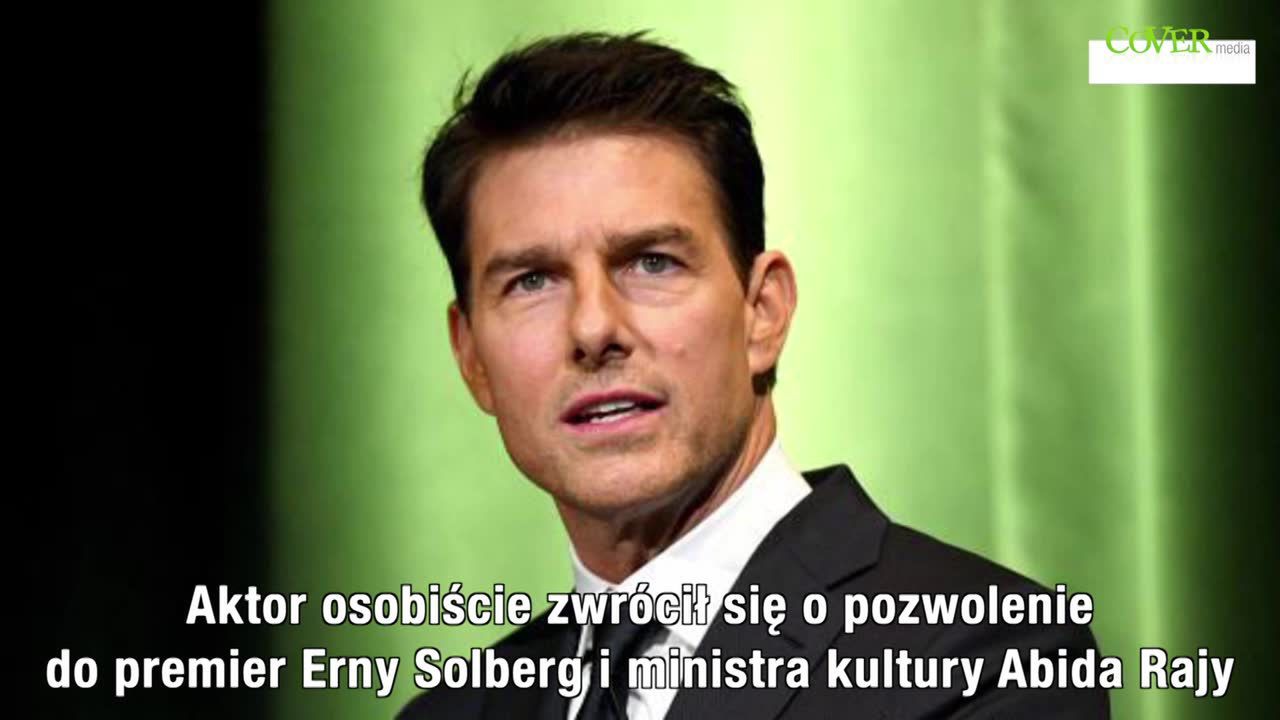 COVER media

Aktor osobiście zwrócił się o pozwolenie do premier Erny Solberg i ministra kultury Abida Rajy